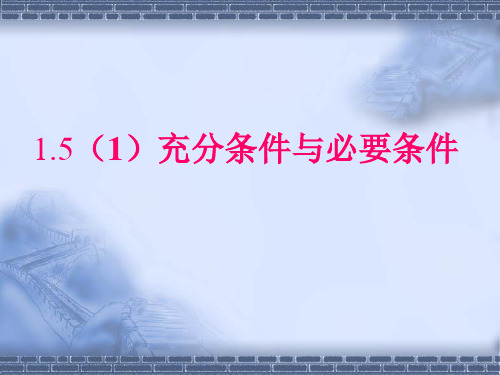 1.5（1）充分条件与必要条件